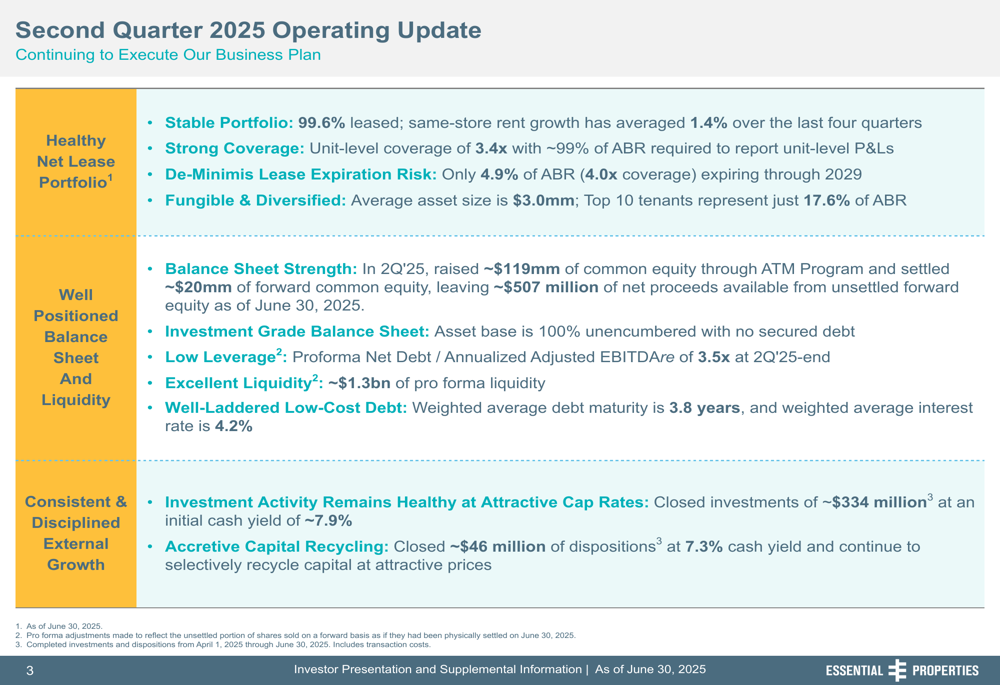 Second Quarter 2025 Operating Update
Continuing to Execute Our Business Plan

Healthy Net Lease Portfolio$^1$

• Stable Portfolio: 99.6% leased; same-store rent growth has averaged 1.4% over the last four quarters
• Strong Coverage: Unit-level coverage of 3.4x with ~99% of ABR required to report unit-level P&Ls
• De-Minimis Lease Expiration Risk: Only 4.9% of ABR (4.0x coverage) expiring through 2029
• Fungible & Diversified: Average asset size is $3.0mm; Top 10 tenants represent just 17.6% of ABR

Well Positioned Balance Sheet And Liquidity

• Balance Sheet Strength: In 2Q'25, raised ~$119mm of common equity through ATM Program and settled ~$20mm of forward common equity, leaving ~$507 million of net proceeds available from unsettled forward equity as of June 30, 2025.
• Investment Grade Balance Sheet: Asset base is 100% unencumbered with no secured debt
• Low Leverage$^2$: Proforma Net Debt / Annualized Adjusted EBITDAre of 3.5x at 2Q'25-end
• Excellent Liquidity$^2$: ~$1.3bn of pro forma liquidity
• Well-Laddered Low-Cost Debt: Weighted average debt maturity is 3.8 years, and weighted average interest rate is 4.2%

Consistent & Disciplined External Growth

• Investment Activity Remains Healthy at Attractive Cap Rates: Closed investments of ~$334 million$^3$ at an initial cash yield of ~7.9%
• Accretive Capital Recycling: Closed ~$46 million of dispositions$^3$ at 7.3% cash yield and continue to selectively recycle capital at attractive prices

1. As of June 30, 2025.
2. Pro forma adjustments made to reflect the unsettled portion of shares sold on a forward basis as if they had been physically settled on June 30, 2025.
3. Completed investments and dispositions from April 1, 2025 through June 30, 2025. Includes transaction costs.

3
Investor Presentation and Supplemental Information | As of June 30, 2025
ESSENTIAL PROPERTIES